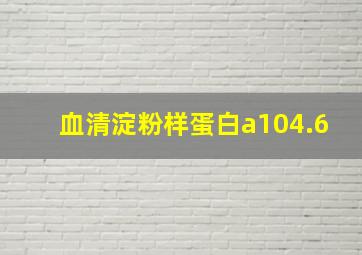 血清淀粉样蛋白a104.6